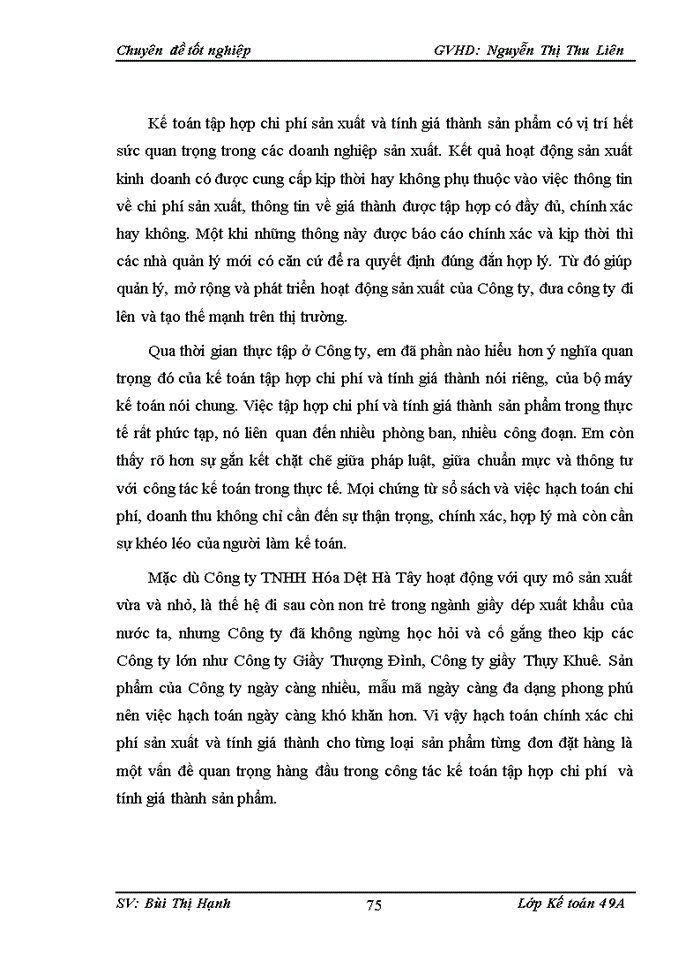 Chuyên đề tốt nghiệp

GVHD: Nguyễn Thị Thu Liên

Kế toán tập hợp chi phí sản xuất và tính giá thành sản phẩm có vị trí hết sức quan trọng trong các doanh nghiệp sản xuất. Kết quả hoạt động sản xuất kinh doanh có được cung cấp kịp thời hay không phụ thuộc vào việc thông tin về chi phí sản xuất, thông tin về giá thành được tập hợp có đầy đủ, chính xác hay không. Một khi những thông này được báo cáo chính xác và kịp thời thì các nhà quản lý mới có căn cứ để ra quyết định đúng đắn hợp lý. Từ đó giúp quản lý, mở rộng và phát triển hoạt động sản xuất của Công ty, đưa công ty đi lên và tạo thế mạnh trên thị trường.

Qua thời gian thực tập ở Công ty, em đã phần nào hiểu hơn ý nghĩa quan trọng đó của kế toán tập hợp chi phí và tính giá thành nói riêng, của bộ máy kế toán nói chung. Việc tập hợp chi phí và tính giá thành sản phẩm trong thực tế rất phức tạp, nó liên quan đến nhiều phòng ban, nhiều công đoạn. Em còn thấy rõ hơn sự gắn kết chặt chẽ giữa pháp luật, giữa chuẩn mực và thông tư với công tác kế toán trong thực tế. Mọi chứng từ sổ sách và việc hạch toán chi phí, doanh thu không chỉ cần đến sự thận trọng, chính xác, hợp lý mà còn cần sự khéo léo của người làm kế toán.

Mặc dù Công ty TNHH Hóa Dệt Hà Tây hoạt động với quy mô sản xuất vừa và nhỏ, là thế hệ đi sau còn non trẻ trong ngành giầy dép xuất khẩu của nước ta, nhưng Công ty đã không ngừng học hỏi và cố gắng theo kịp các Công ty lớn như Công ty Giầy Thượng Đình, Công ty giầy Thụy Khuê. Sản phẩm của Công ty ngày càng nhiều, mẫu mã ngày càng đa dạng phong phú nên việc hạch toán ngày càng khó khăn hơn. Vì vậy hạch toán chính xác chi phí sản xuất và tính giá thành cho từng loại sản phẩm từng đơn đặt hàng là một vấn đề quan trọng hàng đầu trong công tác kế toán tập hợp chi phí và tính giá thành sản phẩm.

SV: Bùi Thị Hạnh

75

Lớp Kế toán 49A